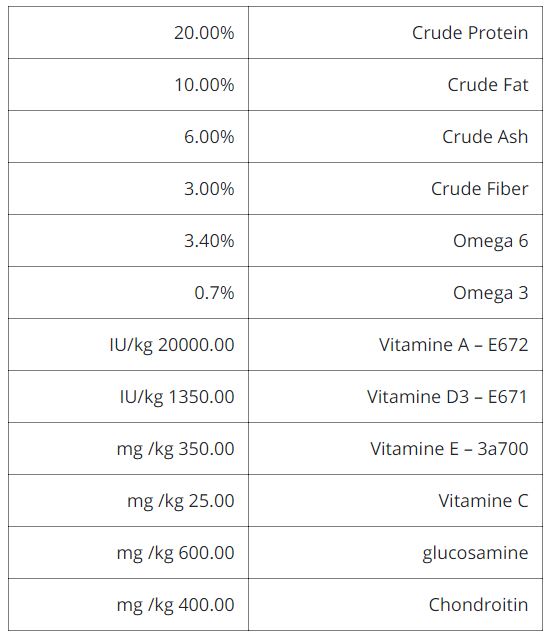 | | |
|---|---|
| 20.00% | Crude Protein |
| 10.00% | Crude Fat |
| 6.00% | Crude Ash |
| 3.00% | Crude Fiber |
| 3.40% | Omega 6 |
| 0.7% | Omega 3 |
| IU/kg 20000.00 | Vitamine A – E672 |
| IU/kg 1350.00 | Vitamine D3 – E671 |
| mg /kg 350.00 | Vitamine E – 3a700 |
| mg /kg 25.00 | Vitamine C |
| mg /kg 600.00 | glucosamine |
| mg /kg 400.00 | Chondroitin |